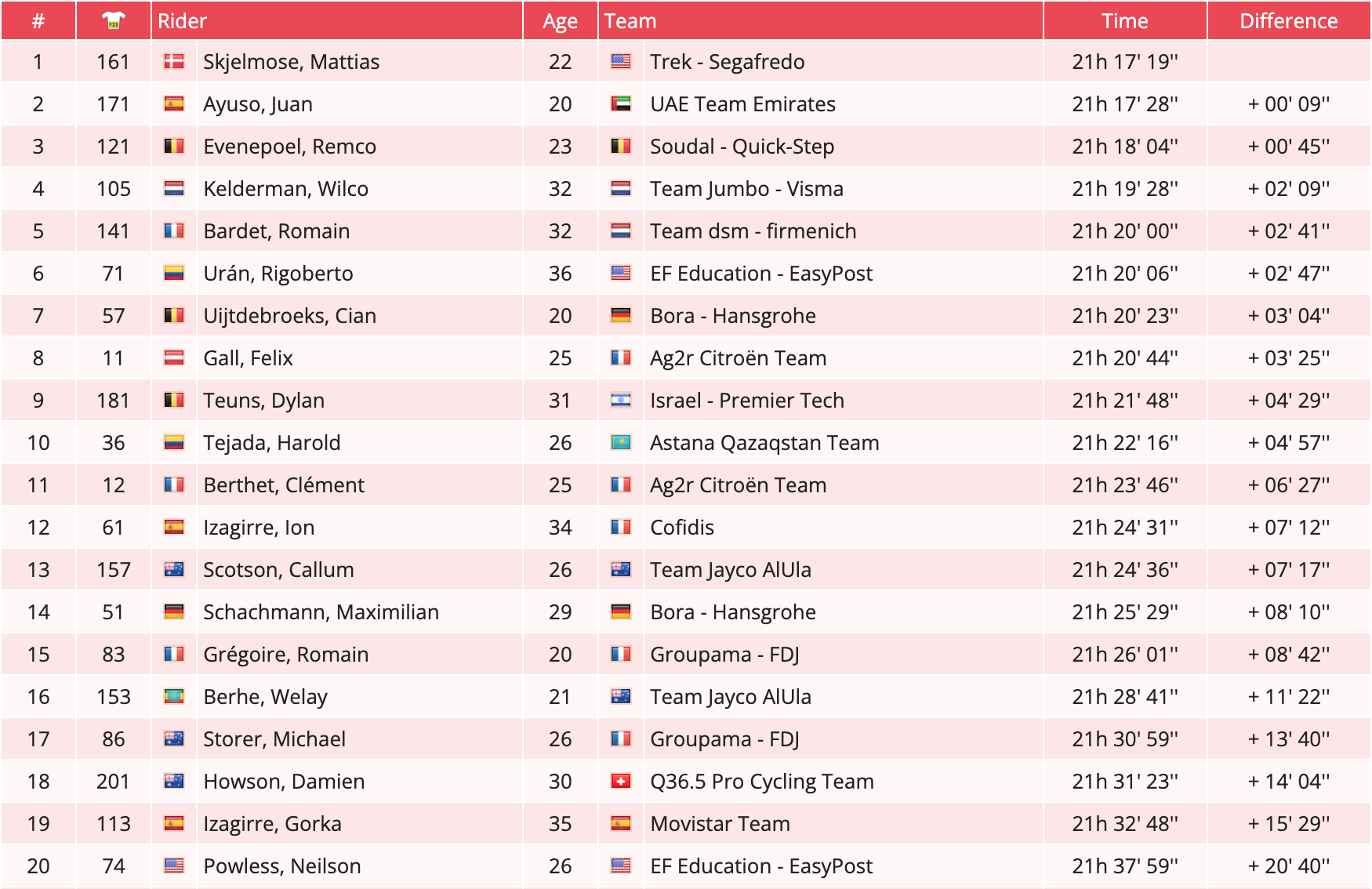 | # | | Rider | Age | Team | Time | Difference |
|---|---|---|---|---|---|---|
| 1 | 161 | Skjelmose, Mattias | 22 | Trek - Segafredo | 21h 17' 19'' | |
| 2 | 171 | Ayuso, Juan | 20 | UAE Team Emirates | 21h 17' 28'' | + 00' 09'' |
| 3 | 121 | Evenepoel, Remco | 23 | Soudal - Quick-Step | 21h 18' 04'' | + 00' 45'' |
| 4 | 105 | Kelderman, Wilco | 32 | Team Jumbo - Visma | 21h 19' 28'' | + 02' 09'' |
| 5 | 141 | Bardet, Romain | 32 | Team dsm - firmenich | 21h 20' 00'' | + 02' 41'' |
| 6 | 71 | Urán, Rigoberto | 36 | EF Education - EasyPost | 21h 20' 06'' | + 02' 47'' |
| 7 | 57 | Uijtdebroeks, Cian | 20 | Bora - Hansgrohe | 21h 20' 23'' | + 03' 04'' |
| 8 | 11 | Gall, Felix | 25 | Ag2r Citroën Team | 21h 20' 44'' | + 03' 25'' |
| 9 | 181 | Teuns, Dylan | 31 | Israel - Premier Tech | 21h 21' 48'' | + 04' 29'' |
| 10 | 36 | Tejada, Harold | 26 | Astana Qazaqstan Team | 21h 22' 16'' | + 04' 57'' |
| 11 | 12 | Berthet, Clément | 25 | Ag2r Citroën Team | 21h 23' 46'' | + 06' 27'' |
| 12 | 61 | Izagirre, Ion | 34 | Cofidis | 21h 24' 31'' | + 07' 12'' |
| 13 | 157 | Scotson, Callum | 26 | Team Jayco AlUla | 21h 24' 36'' | + 07' 17'' |
| 14 | 51 | Schachmann, Maximilian | 29 | Bora - Hansgrohe | 21h 25' 29'' | + 08' 10'' |
| 15 | 83 | Grégoire, Romain | 20 | Groupama - FDJ | 21h 26' 01'' | + 08' 42'' |
| 16 | 153 | Berhe, Welay | 21 | Team Jayco AlUla | 21h 28' 41'' | + 11' 22'' |
| 17 | 86 | Storer, Michael | 26 | Groupama - FDJ | 21h 30' 59'' | + 13' 40'' |
| 18 | 201 | Howson, Damien | 30 | Q36.5 Pro Cycling Team | 21h 31' 23'' | + 14' 04'' |
| 19 | 113 | Izagirre, Gorka | 35 | Movistar Team | 21h 32' 48'' | + 15' 29'' |
| 20 | 74 | Powless, Neilson | 26 | EF Education - EasyPost | 21h 37' 59'' | + 20' 40'' |